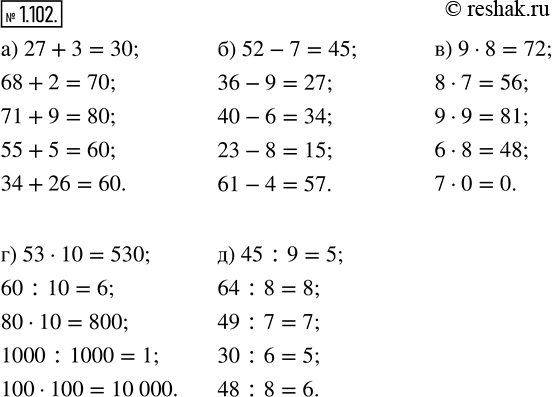 № 1.102.

© reshak.ru

а) $27 + 3 = 30$;
$68 + 2 = 70$;
$71 + 9 = 80$;
$55 + 5 = 60$;
$34 + 26 = 60$.

б) $52 - 7 = 45$;
$36 - 9 = 27$;
$40 - 6 = 34$;
$23 - 8 = 15$;
$61 - 4 = 57$.

в) $9 \cdot 8 = 72$;
$8 \cdot 7 = 56$;
$9 \cdot 9 = 81$;
$6 \cdot 8 = 48$;
$7 \cdot 0 = 0$.

г) $53 \cdot 10 = 530$;
$60 : 10 = 6$;
$80 \cdot 10 = 800$;
$1000 : 1000 = 1$;
$100 \cdot 100 = 10\,000$.

д) $45 : 9 = 5$;
$64 : 8 = 8$;
$49 : 7 = 7$;
$30 : 6 = 5$;
$48 : 8 = 6$.